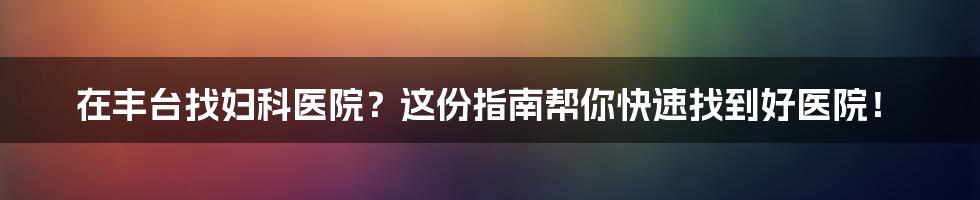 在丰台找妇科医院？这份指南帮你快速找到好医院！